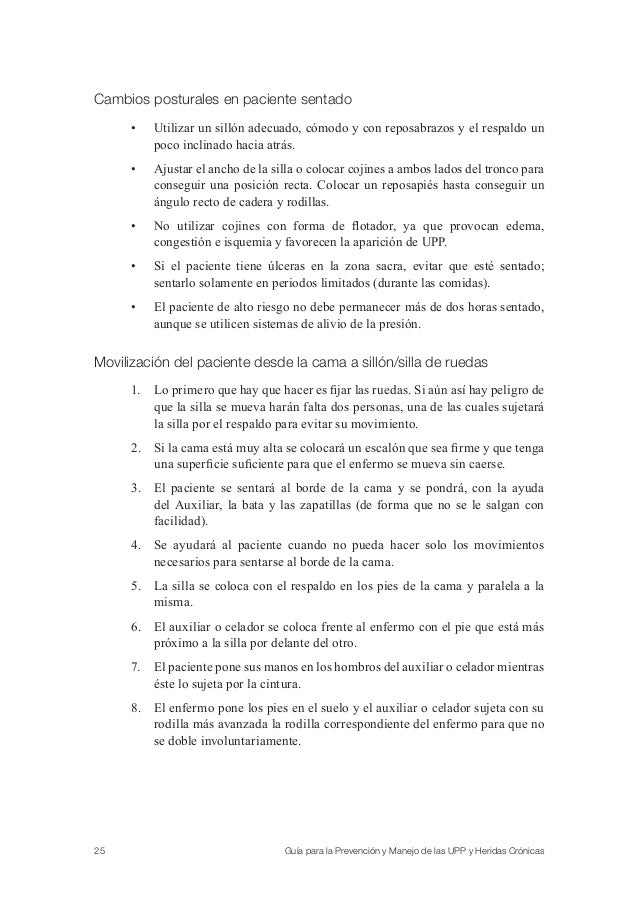 Cambios posturales en paciente sentado

• Utilizar un sillón adecuado, cómodo y con reposabrazos y el respaldo un poco inclinado hacia atrás.

• Ajustar el ancho de la silla o colocar cojines a ambos lados del tronco para conseguir una posición recta. Colocar un reposapiés hasta conseguir un ángulo recto de cadera y rodillas.

• No utilizar cojines con forma de flotador, ya que provocan edema, congestión e isquemia y favorecen la aparición de UPP.

• Si el paciente tiene úlceras en la zona sacra, evitar que esté sentado; sentarlo solamente en periodos limitados (durante las comidas).

• El paciente de alto riesgo no debe permanecer más de dos horas sentado, aunque se utilicen sistemas de alivio de la presión.

Movilización del paciente desde la cama a sillón/silla de ruedas

1. Lo primero que hay que hacer es fijar las ruedas. Si aún así hay peligro de que la silla se mueva harán falta dos personas, una de las cuales sujetará la silla por el respaldo para evitar su movimiento.

2. Si la cama está muy alta se colocará un escalón que sea firme y que tenga una superficie suficiente para que el enfermo se mueva sin caerse.

3. El paciente se sentará al borde de la cama y se pondrá, con la ayuda del Auxiliar, la bata y las zapatillas (de forma que no se le salgan con facilidad).

4. Se ayudará al paciente cuando no pueda hacer solo los movimientos necesarios para sentarse al borde de la cama.

5. La silla se coloca con el respaldo en los pies de la cama y paralela a la misma.

6. El auxiliar o celador se coloca frente al enfermo con el pie que está más próximo a la silla por delante del otro.

7. El paciente pone sus manos en los hombros del auxiliar o celador mientras éste lo sujeta por la cintura.

8. El enfermo pone los pies en el suelo y el auxiliar o celador sujeta con su rodilla más avanzada la rodilla correspondiente del enfermo para que no se doble involuntariamente.

25 Guía para la Prevención y Manejo de las UPP y Heridas Crónicas